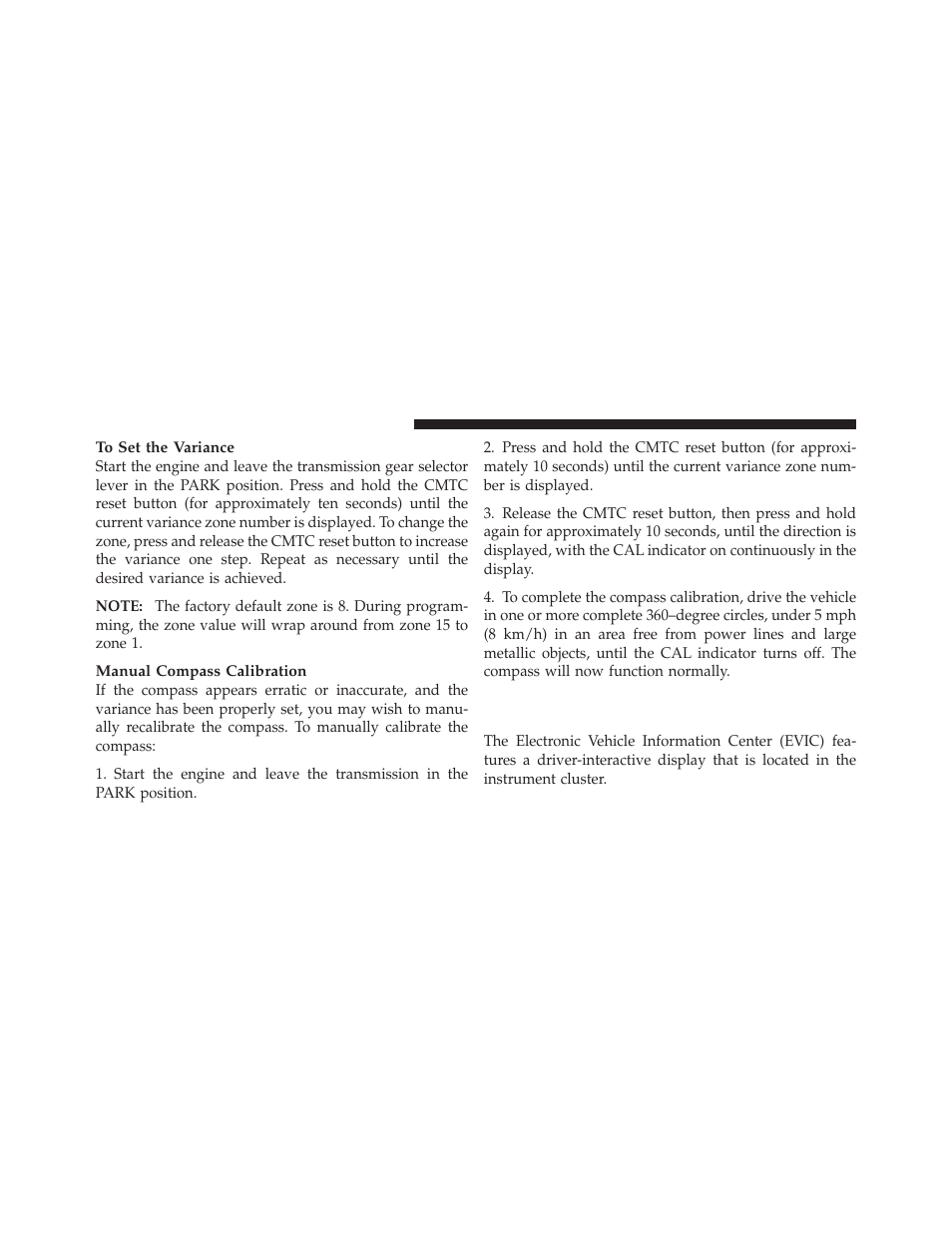 To Set the Variance
Start the engine and leave the transmission gear selector lever in the PARK position. Press and hold the CMTC reset button (for approximately ten seconds) until the current variance zone number is displayed. To change the zone, press and release the CMTC reset button to increase the variance one step. Repeat as necessary until the desired variance is achieved.

NOTE: The factory default zone is 8. During programming, the zone value will wrap around from zone 15 to zone 1.

Manual Compass Calibration
If the compass appears erratic or inaccurate, and the variance has been properly set, you may wish to manually recalibrate the compass. To manually calibrate the compass:

1. Start the engine and leave the transmission in the PARK position.

2. Press and hold the CMTC reset button (for approximately 10 seconds) until the current variance zone number is displayed.

3. Release the CMTC reset button, then press and hold again for approximately 10 seconds, until the direction is displayed, with the CAL indicator on continuously in the display.

4. To complete the compass calibration, drive the vehicle in one or more complete 360–degree circles, under 5 mph (8 km/h) in an area free from power lines and large metallic objects, until the CAL indicator turns off. The compass will now function normally.

The Electronic Vehicle Information Center (EVIC) features a driver-interactive display that is located in the instrument cluster.